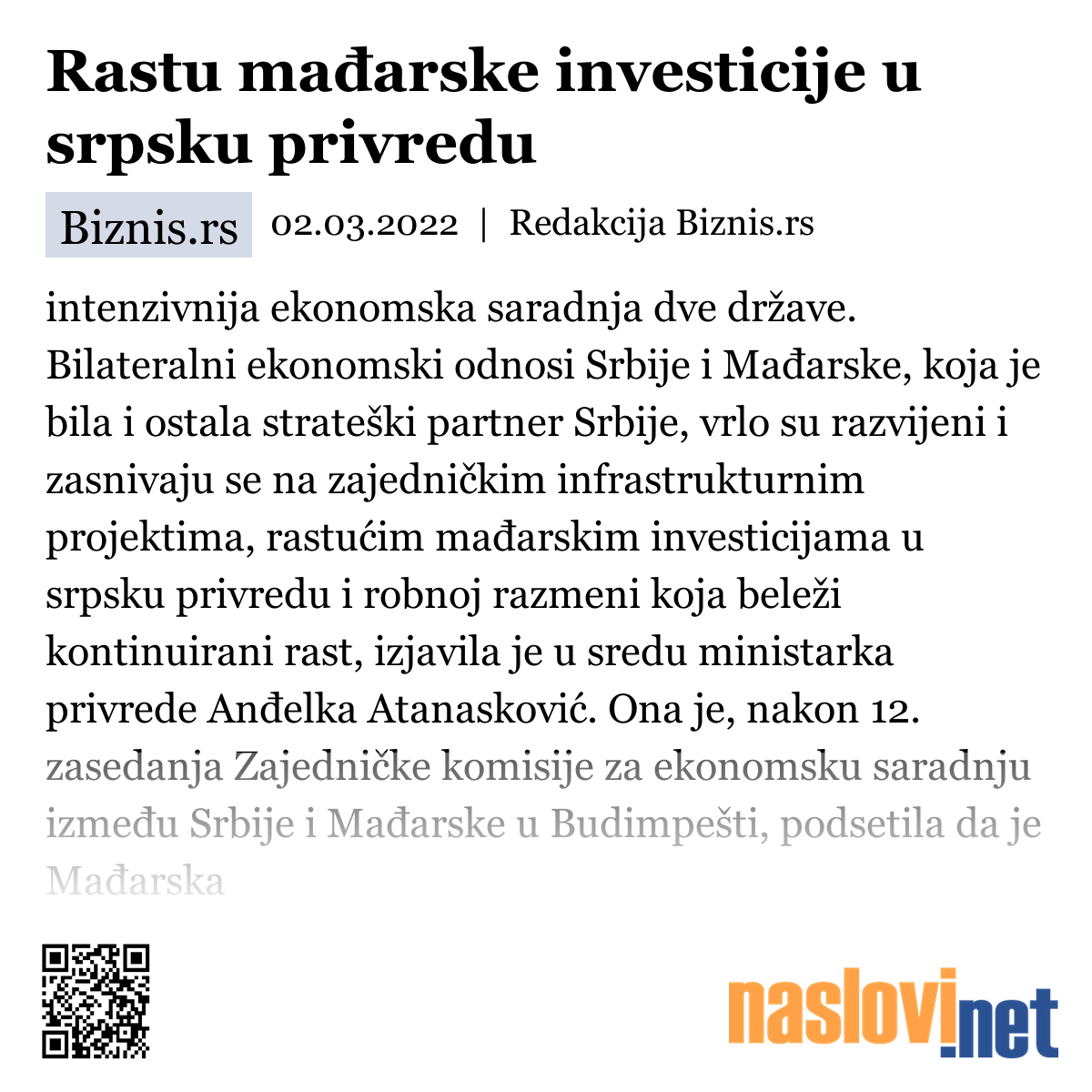 Rastu mađarske investicije u srpsku privredu

Biznis.rs 02.03.2022 | Redakcija Biznis.rs

intenzivnija ekonomska saradnja dve države. Bilateralni ekonomski odnosi Srbije i Mađarske, koja je bila i ostala strateški partner Srbije, vrlo su razvijeni i zasnivaju se na zajedničkim infrastrukturnim projektima, rastućim mađarskim investicijama u srpsku privredu i robnoj razmeni koja beleži kontinuirani rast, izjavila je u sredu ministarka privrede Anđelka Atanasković. Ona je, nakon 12. zasedanja Zajedničke komisije za ekonomsku saradnju između Srbije i Mađarske u Budimpešti, podsetila da je Mađarska

naslovi.net